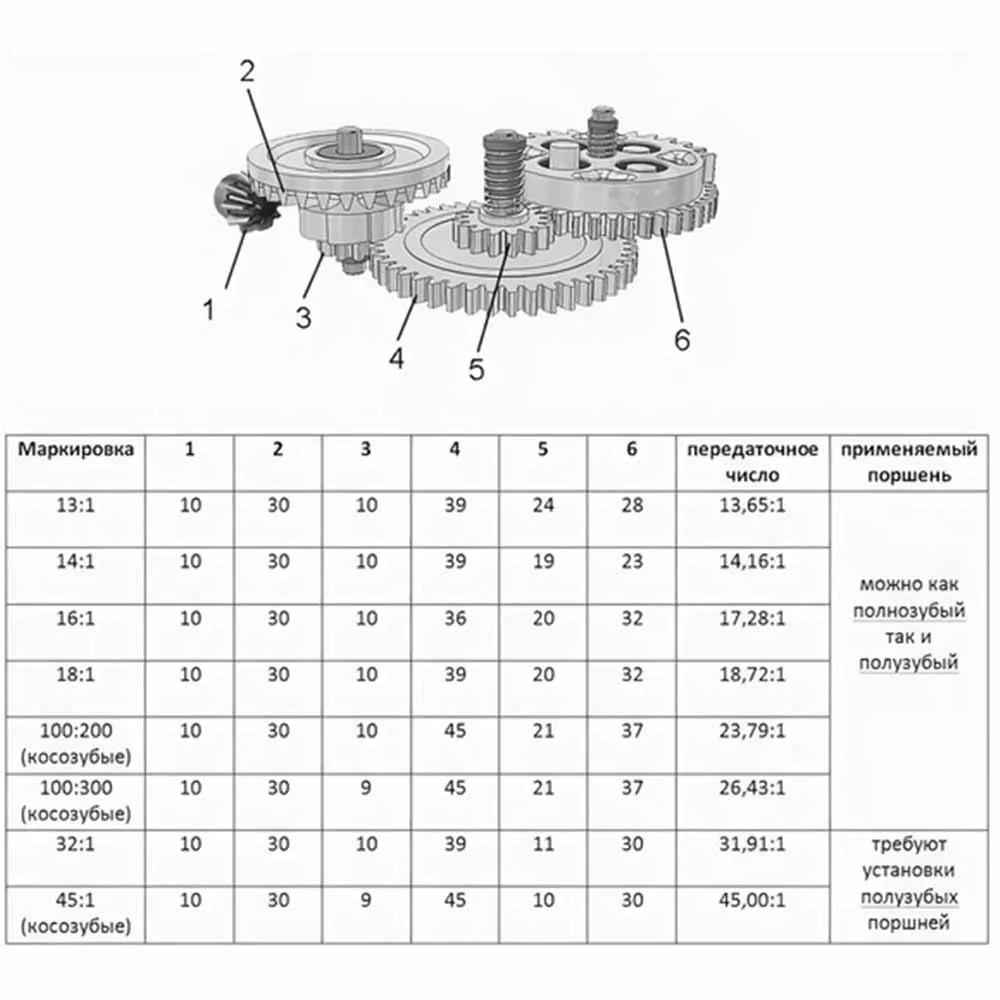 2

1 3 4 5 6

| Маркировка | 1 | 2 | 3 | 4 | 5 | 6 | передаточное число | применяемый поршень |
|---|---|---|---|---|---|---|---|---|
| 13:1 | 10 | 30 | 10 | 39 | 24 | 28 | 13,65:1 | можно как полнозубый так и полузубый |
| 14:1 | 10 | 30 | 10 | 39 | 19 | 23 | 14,16:1 | |
| 16:1 | 10 | 30 | 10 | 36 | 20 | 32 | 17,28:1 | |
| 18:1 | 10 | 30 | 10 | 39 | 20 | 32 | 18,72:1 | |
| 100:200 (косозубые) | 10 | 30 | 10 | 45 | 21 | 37 | 23,79:1 | |
| 100:300 (косозубые) | 10 | 30 | 9 | 45 | 21 | 37 | 26,43:1 | |
| 32:1 | 10 | 30 | 10 | 39 | 11 | 30 | 31,91:1 | требуют установки полузубых поршней |
| 45:1 (косозубые) | 10 | 30 | 9 | 45 | 10 | 30 | 45,00:1 | |